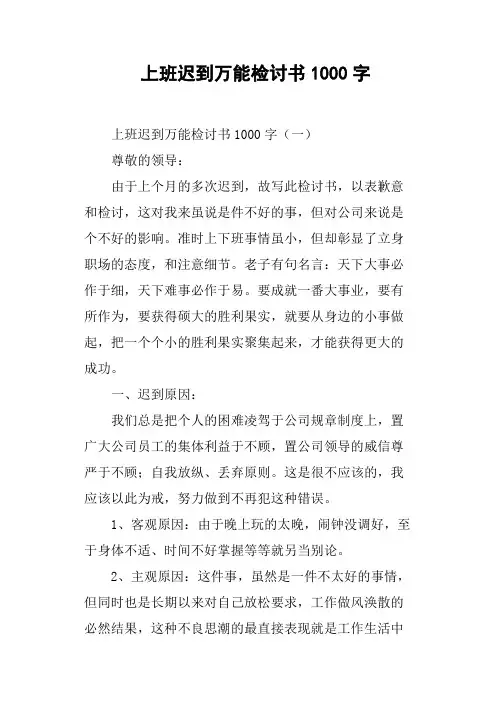 上班迟到万能检讨书 1000 字

上班迟到万能检讨书 1000 字（一）

尊敬的领导：

由于上个月的多次迟到，故写此检讨书，以表歉意和检讨，这对我来虽说是件不好的事，但对公司来说是个不好的影响。准时上下班事情虽小，但却彰显了立身职场的态度，和注意细节。老子有句名言：天下大事必作于细，天下难事必作于易。要成就一番大事业，要有所作为，要获得硕大的胜利果实，就要从身边的小事做起，把一个个小的胜利果实聚集起来，才能获得更大的成功。

一、迟到原因：

我们总是把个人的困难凌驾于公司规章制度上，置广大公司员工的集体利益于不顾，置公司领导的威信尊严于不顾；自我放纵、丢弃原则。这是很不应该的，我应该以此为戒，努力做到不再犯这种错误。

1、客观原因：由于晚上玩的太晚，闹钟没调好，至于身体不适、时间不好掌握等等就另当别论。

2、主观原因：这件事，虽然是一件不太好的事情，但同时也是长期以来对自己放松要求，工作做风涣散的必然结果，这种不良思潮的最直接表现就是工作生活中